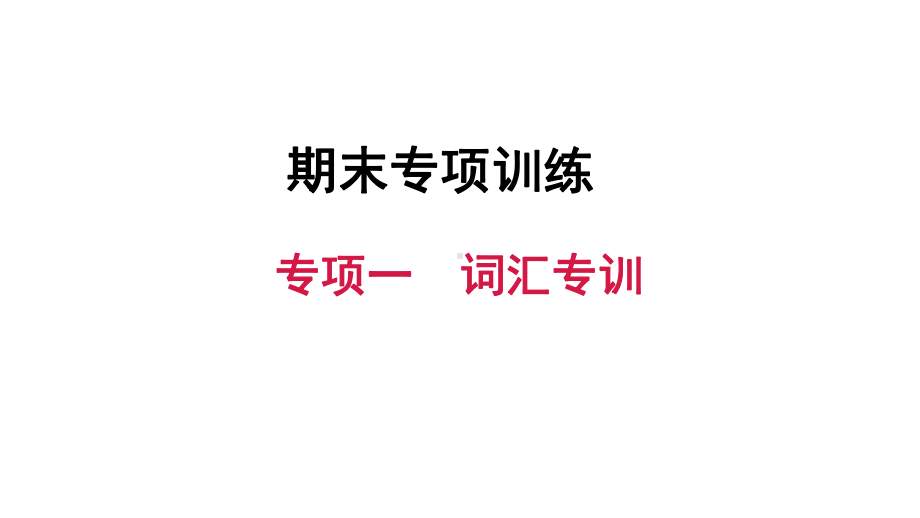 期末专项训练

专项一　词汇专训